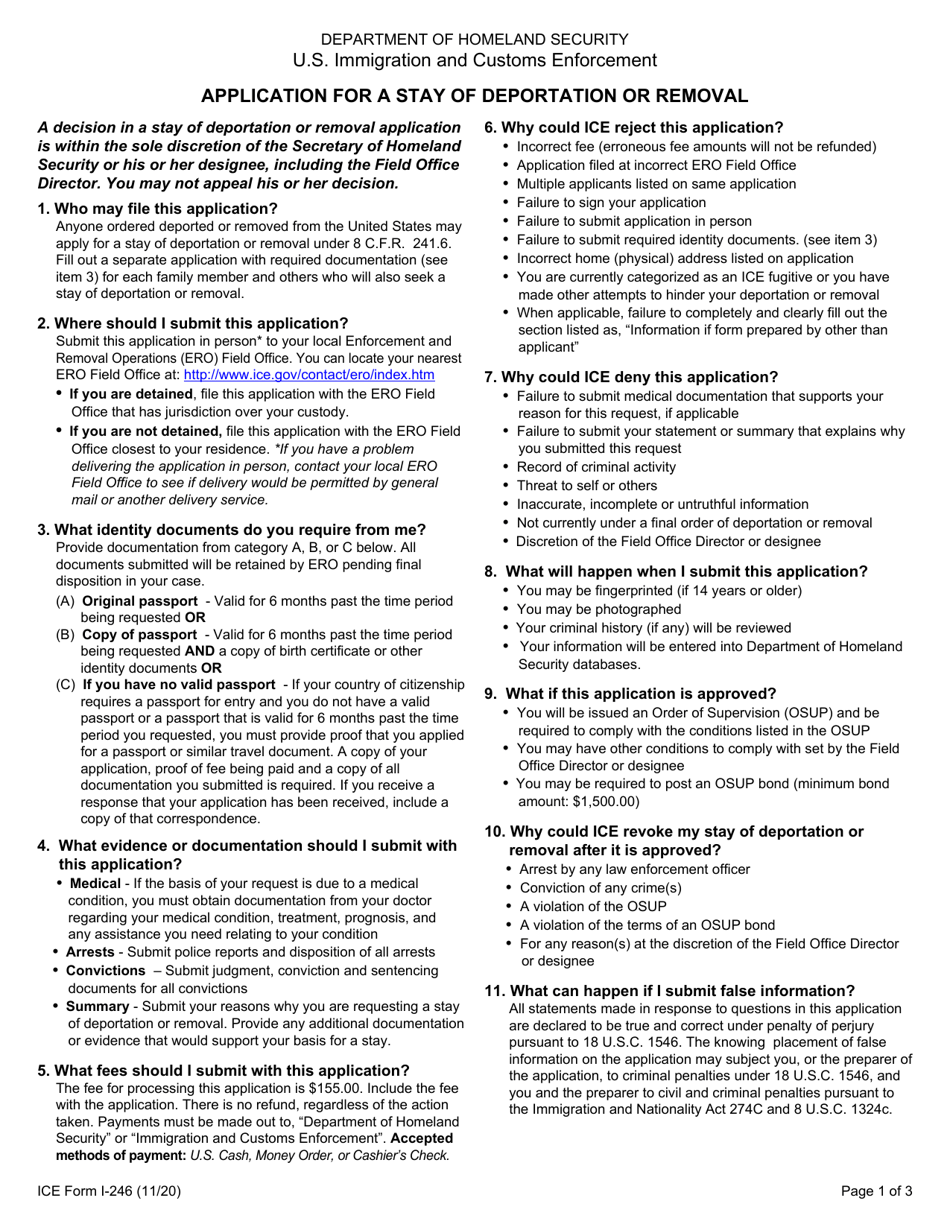 DEPARTMENT OF HOMELAND SECURITY
U.S. Immigration and Customs Enforcement

APPLICATION FOR A STAY OF DEPORTATION OR REMOVAL

A decision in a stay of deportation or removal application is within the sole discretion of the Secretary of Homeland Security or his or her designee, including the Field Office Director. You may not appeal his or her decision.

1. Who may file this application?
Anyone ordered deported or removed from the United States may apply for a stay of deportation or removal under 8 C.F.R. 241.6. Fill out a separate application with required documentation (see item 3) for each family member and others who will also seek a stay of deportation or removal.

2. Where should I submit this application?
Submit this application in person* to your local Enforcement and Removal Operations (ERO) Field Office. You can locate your nearest ERO Field Office at: http://www.ice.gov/contact/ero/index.htm
• If you are detained, file this application with the ERO Field Office that has jurisdiction over your custody.
• If you are not detained, file this application with the ERO Field Office closest to your residence. *If you have a problem delivering the application in person, contact your local ERO Field Office to see if delivery would be permitted by general mail or another delivery service.

3. What identity documents do you require from me?
Provide documentation from category A, B, or C below. All documents submitted will be retained by ERO pending final disposition in your case.
(A) Original passport - Valid for 6 months past the time period being requested OR
(B) Copy of passport - Valid for 6 months past the time period being requested AND a copy of birth certificate or other identity documents OR
(C) If you have no valid passport - If your country of citizenship requires a passport for entry and you do not have a valid passport or a passport that is valid for 6 months past the time period you requested, you must provide proof that you applied for a passport or similar travel document. A copy of your application, proof of fee being paid and a copy of all documentation you submitted is required. If you receive a response that your application has been received, include a copy of that correspondence.

4. What evidence or documentation should I submit with this application?
• Medical - If the basis of your request is due to a medical condition, you must obtain documentation from your doctor regarding your medical condition, treatment, prognosis, and any assistance you need relating to your condition
• Arrests - Submit police reports and disposition of all arrests
• Convictions – Submit judgment, conviction and sentencing documents for all convictions
• Summary - Submit your reasons why you are requesting a stay of deportation or removal. Provide any additional documentation or evidence that would support your basis for a stay.

5. What fees should I submit with this application?
The fee for processing this application is $155.00. Include the fee with the application. There is no refund, regardless of the action taken. Payments must be made out to, "Department of Homeland Security" or "Immigration and Customs Enforcement". Accepted methods of payment: U.S. Cash, Money Order, or Cashier's Check.

6. Why could ICE reject this application?
• Incorrect fee (erroneous fee amounts will not be refunded)
• Application filed at incorrect ERO Field Office
• Multiple applicants listed on same application
• Failure to sign your application
• Failure to submit application in person
• Failure to submit required identity documents. (see item 3)
• Incorrect home (physical) address listed on application
• You are currently categorized as an ICE fugitive or you have made other attempts to hinder your deportation or removal
• When applicable, failure to completely and clearly fill out the section listed as, "Information if form prepared by other than applicant"

7. Why could ICE deny this application?
• Failure to submit medical documentation that supports your reason for this request, if applicable
• Failure to submit your statement or summary that explains why you submitted this request
• Record of criminal activity
• Threat to self or others
• Inaccurate, incomplete or untruthful information
• Not currently under a final order of deportation or removal
• Discretion of the Field Office Director or designee

8. What will happen when I submit this application?
• You may be fingerprinted (if 14 years or older)
• You may be photographed
• Your criminal history (if any) will be reviewed
• Your information will be entered into Department of Homeland Security databases.

9. What if this application is approved?
• You will be issued an Order of Supervision (OSUP) and be required to comply with the conditions listed in the OSUP
• You may have other conditions to comply with set by the Field Office Director or designee
• You may be required to post an OSUP bond (minimum bond amount: $1,500.00)

10. Why could ICE revoke my stay of deportation or removal after it is approved?
• Arrest by any law enforcement officer
• Conviction of any crime(s)
• A violation of the OSUP
• A violation of the terms of an OSUP bond
• For any reason(s) at the discretion of the Field Office Director or designee

11. What can happen if I submit false information?
All statements made in response to questions in this application are declared to be true and correct under penalty of perjury pursuant to 18 U.S.C. 1546. The knowing placement of false information on the application may subject you, or the preparer of the application, to criminal penalties under 18 U.S.C. 1546, and you and the preparer to civil and criminal penalties pursuant to the Immigration and Nationality Act 274C and 8 U.S.C. 1324c.

ICE Form I-246 (11/20)
Page 1 of 3